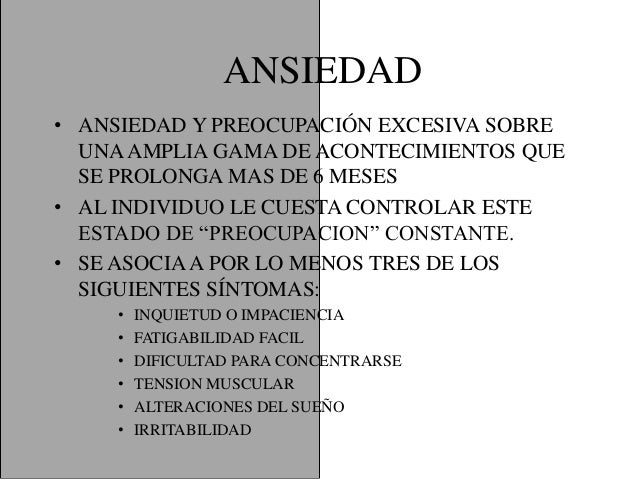 ANSIEDAD

• ANSIEDAD Y PREOCUPACIÓN EXCESIVA SOBRE UNA AMPLIA GAMA DE ACONTECIMIENTOS QUE SE PROLONGA MAS DE 6 MESES
• AL INDIVIDUO LE CUESTA CONTROLAR ESTE ESTADO DE “PREOCUPACION” CONSTANTE.
• SE ASOCIA A POR LO MENOS TRES DE LOS SIGUIENTES SÍNTOMAS:
  • INQUIETUD O IMPACIENCIA
  • FATIGABILIDAD FACIL
  • DIFICULTAD PARA CONCENTRARSE
  • TENSION MUSCULAR
  • ALTERACIONES DEL SUEÑO
  • IRRITABILIDAD